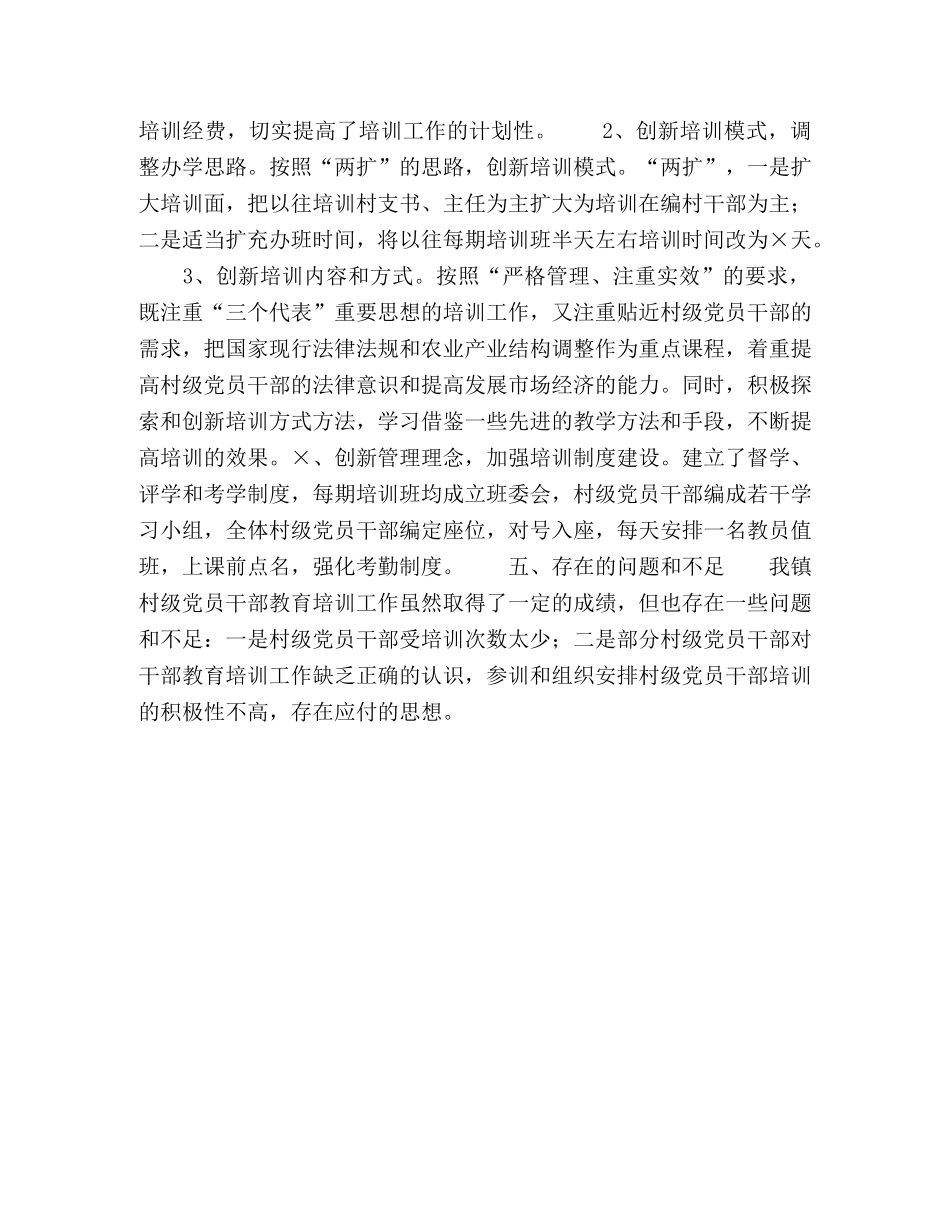 培训经费，切实提高了培训工作的计划性。　　2、创新培训模式，调整办学思路。按照“两扩”的思路，创新培训模式。“两扩”，一是扩大培训面，把以往培训村支书、主任为主扩大为培训在编村干部为主；二是适当扩充办班时间，将以往每期培训班半天左右培训时间改为×天。

3、创新培训内容和方式。按照“严格管理、注重实效”的要求，既注重“三个代表”重要思想的培训工作，又注重贴近村级党员干部的需求，把国家现行法律法规和农业产业结构调整作为重点课程，着重提高村级党员干部的法律意识和提高发展市场经济的能力。同时，积极探索和创新培训方式方法，学习借鉴一些先进的教学方法和手段，不断提高培训的效果。×、创新管理理念，加强培训制度建设。建立了督学、评学和考学制度，每期培训班均成立班委会，村级党员干部编成若干学习小组，全体村级党员干部编定座位，对号入座，每天安排一名教员值班，上课前点名，强化考勤制度。　　五、存在的问题和不足　　我镇村级党员干部教育培训工作虽然取得了一定的成绩，但也存在一些问题和不足：一是村级党员干部受培训次数太少；二是部分村级党员干部对干部教育培训工作缺乏正确的认识，参训和组织安排村级党员干部培训的积极性不高，存在应付的思想。